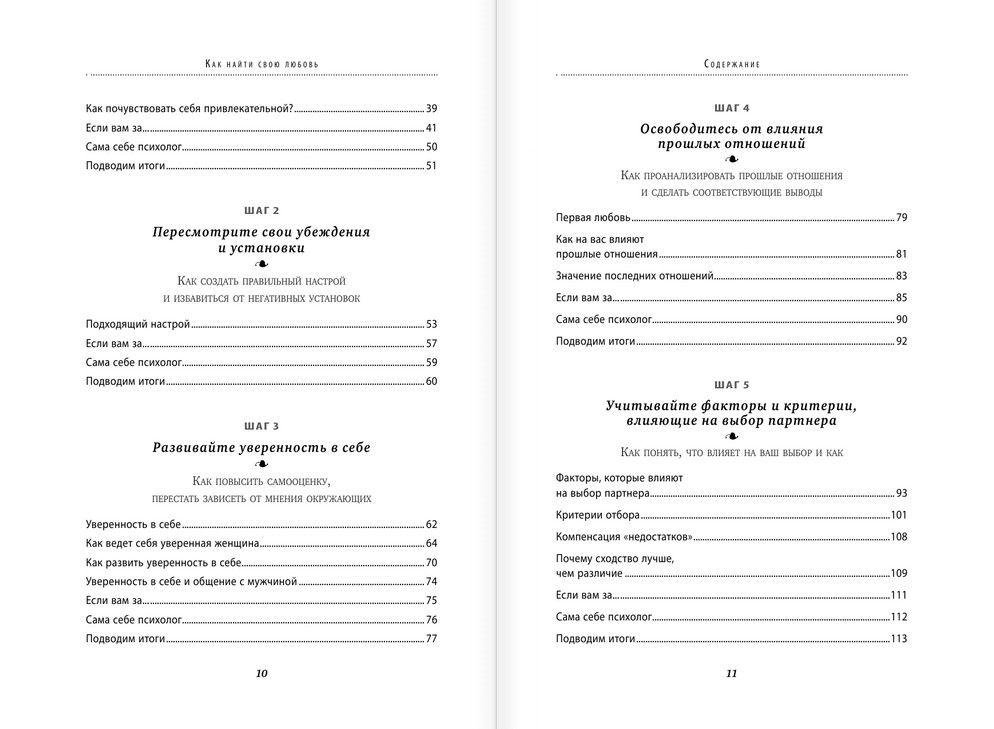 Как найти свою любовь

Как почувствовать себя привлекательной? 39
Если вам за 41
Сама себе психолог 50
Подводим итоги 51

ШАГ 2

Пересмотрите свои убеждения и установки

Как создать правильный настрой и избавиться от негативных установок

Подходящий настрой 53
Если вам за 57
Сама себе психолог 59
Подводим итоги 60

ШАГ 3

Развивайте уверенность в себе

Как повысить самооценку, перестать зависеть от мнения окружающих

Уверенность в себе 62
Как ведет себя уверенная женщина 64
Как развить уверенность в себе 70
Уверенность в себе и общение с мужчиной 74
Если вам за 75
Сама себе психолог 76
Подводим итоги 77

10

Содержание

ШАГ 4

Освободитесь от влияния прошлых отношений

Как проанализировать прошлые отношения и сделать соответствующие выводы

Первая любовь 79
Как на вас влияют прошлые отношения 81
Значение последних отношений 83
Если вам за 85
Сама себе психолог 90
Подводим итоги 92

ШАГ 5

Учитывайте факторы и критерии, влияющие на выбор партнера

Как понять, что влияет на ваш выбор и как

Факторы, которые влияют на выбор партнера 93
Критерии отбора 101
Компенсация «недостатков» 108
Почему сходство лучше, чем различие 109
Если вам за 111
Сама себе психолог 112
Подводим итоги 113

11